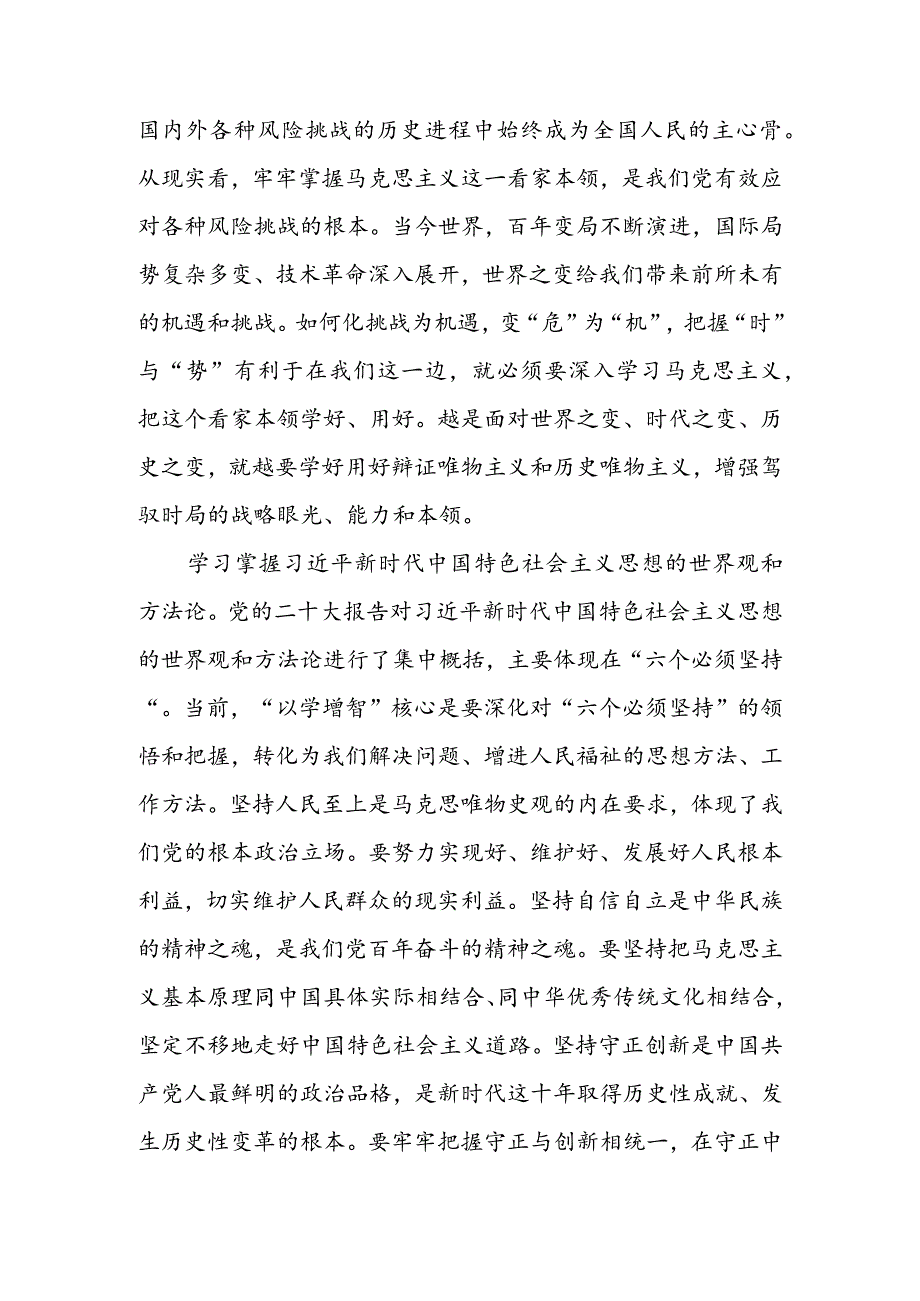 国内外各种风险挑战的历史进程中始终成为全国人民的主心骨。从现实看，牢牢掌握马克思主义这一看家本领，是我们党有效应对各种风险挑战的根本。当今世界，百年变局不断演进，国际局势复杂多变、技术革命深入展开，世界之变给我们带来前所未有的机遇和挑战。如何化挑战为机遇，变“危”为“机”，把握“时”与“势”有利于在我们这一边，就必须要深入学习马克思主义，把这个看家本领学好、用好。越是面对世界之变、时代之变、历史之变，就越要学好用好辩证唯物主义和历史唯物主义，增强驾驭时局的战略眼光、能力和本领。

学习掌握习近平新时代中国特色社会主义思想的世界观和方法论。党的二十大报告对习近平新时代中国特色社会主义思想的世界观和方法论进行了集中概括，主要体现在“六个必须坚持“。当前，“以学增智”核心是要深化对“六个必须坚持”的领悟和把握，转化为我们解决问题、增进人民福祉的思想方法、工作方法。坚持人民至上是马克思唯物史观的内在要求，体现了我们党的根本政治立场。要努力实现好、维护好、发展好人民根本利益，切实维护人民群众的现实利益。坚持自信自立是中华民族的精神之魂，是我们党百年奋斗的精神之魂。要坚持把马克思主义基本原理同中国具体实际相结合、同中华优秀传统文化相结合，坚定不移地走好中国特色社会主义道路。坚持守正创新是中国共产党人最鲜明的政治品格，是新时代这十年取得历史性成就、发生历史性变革的根本。要牢牢把握守正与创新相统一，在守正中